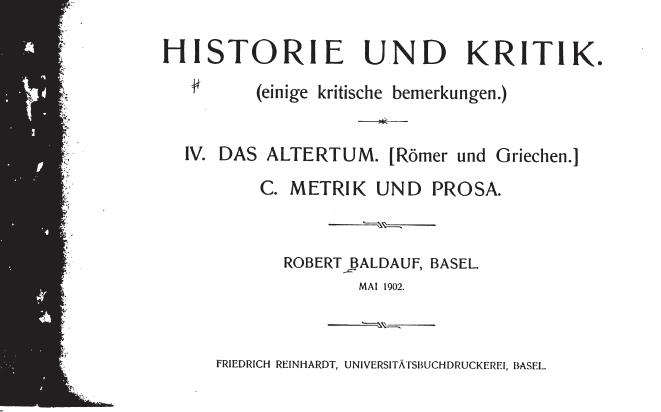 HISTORIE UND KRITIK.

(einige kritische bemerkungen.)

IV. DAS ALTERTUM. [Römer und Griechen.]

C. METRIK UND PROSA.

ROBERT BALDAUF, BASEL.

MAI 1902.

FRIEDRICH REINHARDT, UNIVERSITÄTSBUCHDRUCKEREI, BASEL.